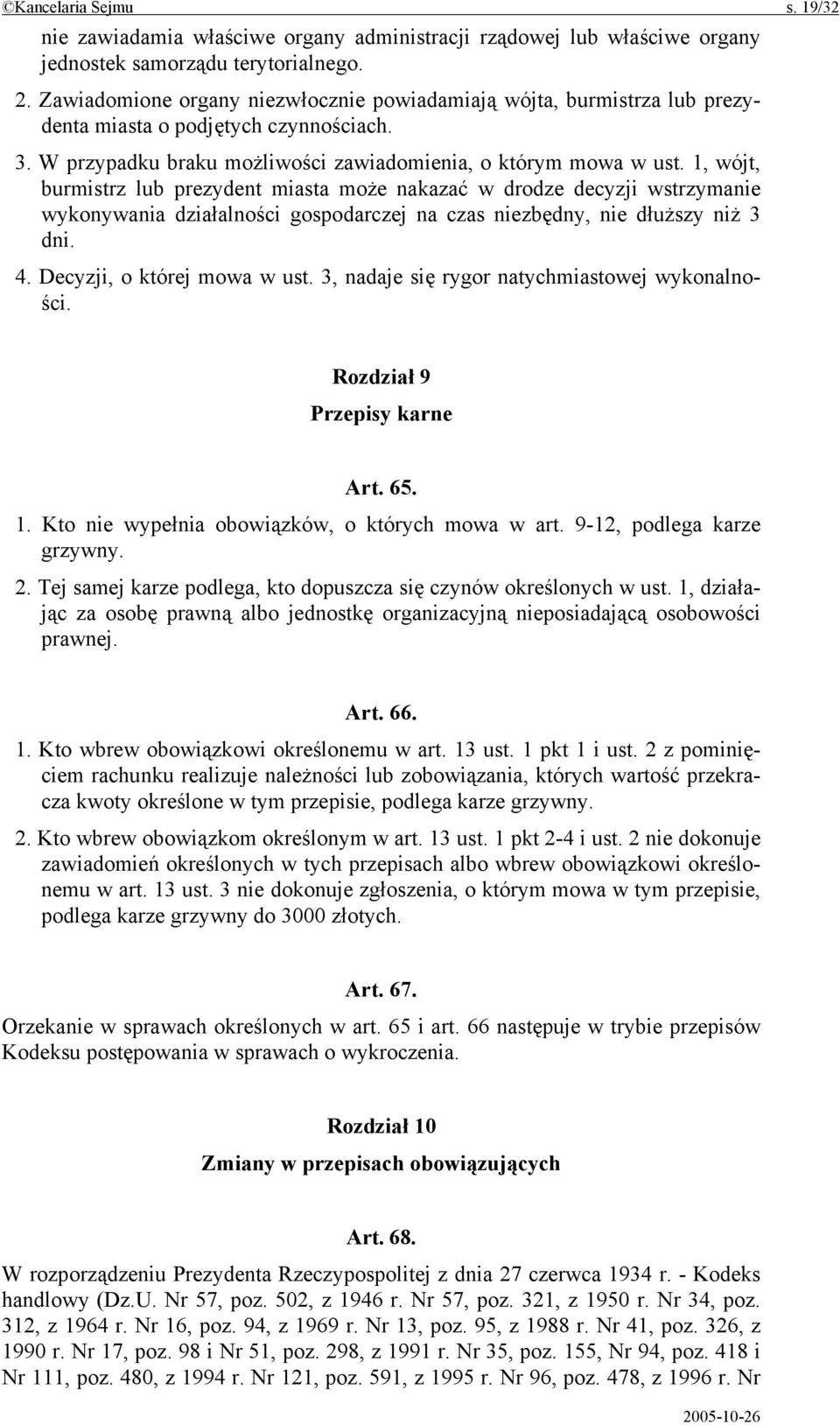 ©Kancelaria Sejmu s. 19/32

nie zawiadamia właściwe organy administracji rządowej lub właściwe organy jednostek samorządu terytorialnego.

2. Zawiadomione organy niezwłocznie powiadamiają wójta, burmistrza lub prezydenta miasta o podjętych czynnościach.

3. W przypadku braku możliwości zawiadomienia, o którym mowa w ust. 1, wójt, burmistrz lub prezydent miasta może nakazać w drodze decyzji wstrzymanie wykonywania działalności gospodarczej na czas niezbędny, nie dłuższy niż 3 dni.

4. Decyzji, o której mowa w ust. 3, nadaje się rygor natychmiastowej wykonalności.

Rozdział 9

Przepisy karne

Art. 65.

1. Kto nie wypełnia obowiązków, o których mowa w art. 9-12, podlega karze grzywny.

2. Tej samej karze podlega, kto dopuszcza się czynów określonych w ust. 1, działając za osobę prawną albo jednostkę organizacyjną nieposiadającą osobowości prawnej.

Art. 66.

1. Kto wbrew obowiązkowi określonemu w art. 13 ust. 1 pkt 1 i ust. 2 z pominięciem rachunku realizuje należności lub zobowiązania, których wartość przekracza kwoty określone w tym przepisie, podlega karze grzywny.

2. Kto wbrew obowiązkom określonym w art. 13 ust. 1 pkt 2-4 i ust. 2 nie dokonuje zawiadomień określonych w tych przepisach albo wbrew obowiązkowi określonemu w art. 13 ust. 3 nie dokonuje zgłoszenia, o którym mowa w tym przepisie, podlega karze grzywny do 3000 złotych.

Art. 67.

Orzekanie w sprawach określonych w art. 65 i art. 66 następuje w trybie przepisów Kodeksu postępowania w sprawach o wykroczenia.

Rozdział 10

Zmiany w przepisach obowiązujących

Art. 68.

W rozporządzeniu Prezydenta Rzeczypospolitej z dnia 27 czerwca 1934 r. - Kodeks handlowy (Dz.U. Nr 57, poz. 502, z 1946 r. Nr 57, poz. 321, z 1950 r. Nr 34, poz. 312, z 1964 r. Nr 16, poz. 94, z 1969 r. Nr 13, poz. 95, z 1988 r. Nr 41, poz. 326, z 1990 r. Nr 17, poz. 98 i Nr 51, poz. 298, z 1991 r. Nr 35, poz. 155, Nr 94, poz. 418 i Nr 111, poz. 480, z 1994 r. Nr 121, poz. 591, z 1995 r. Nr 96, poz. 478, z 1996 r. Nr

2005-10-26